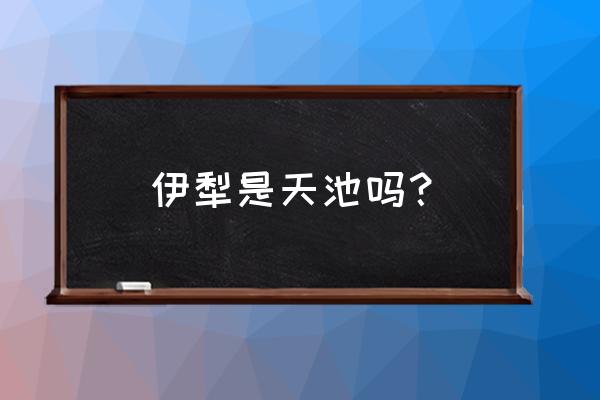 伊犁是天池吗？